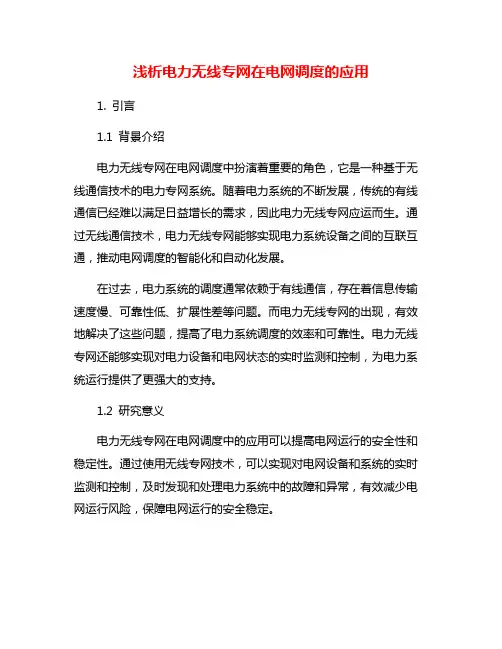 浅析电力无线专网在电网调度的应用

1. 引言

1.1 背景介绍

电力无线专网在电网调度中扮演着重要的角色，它是一种基于无线通信技术的电力专网系统。随着电力系统的不断发展，传统的有线通信已经难以满足日益增长的需求，因此电力无线专网应运而生。通过无线通信技术，电力无线专网能够实现电力系统设备之间的互联互通，推动电网调度的智能化和自动化发展。

在过去，电力系统的调度通常依赖于有线通信，存在着信息传输速度慢、可靠性低、扩展性差等问题。而电力无线专网的出现，有效地解决了这些问题，提高了电力系统调度的效率和可靠性。电力无线专网还能够实现对电力设备和电网状态的实时监测和控制，为电力系统运行提供了更强大的支持。

1.2 研究意义

电力无线专网在电网调度中的应用可以提高电网运行的安全性和稳定性。通过使用无线专网技术，可以实现对电网设备和系统的实时监测和控制，及时发现和处理电力系统中的故障和异常，有效减少电网运行风险，保障电网运行的安全稳定。